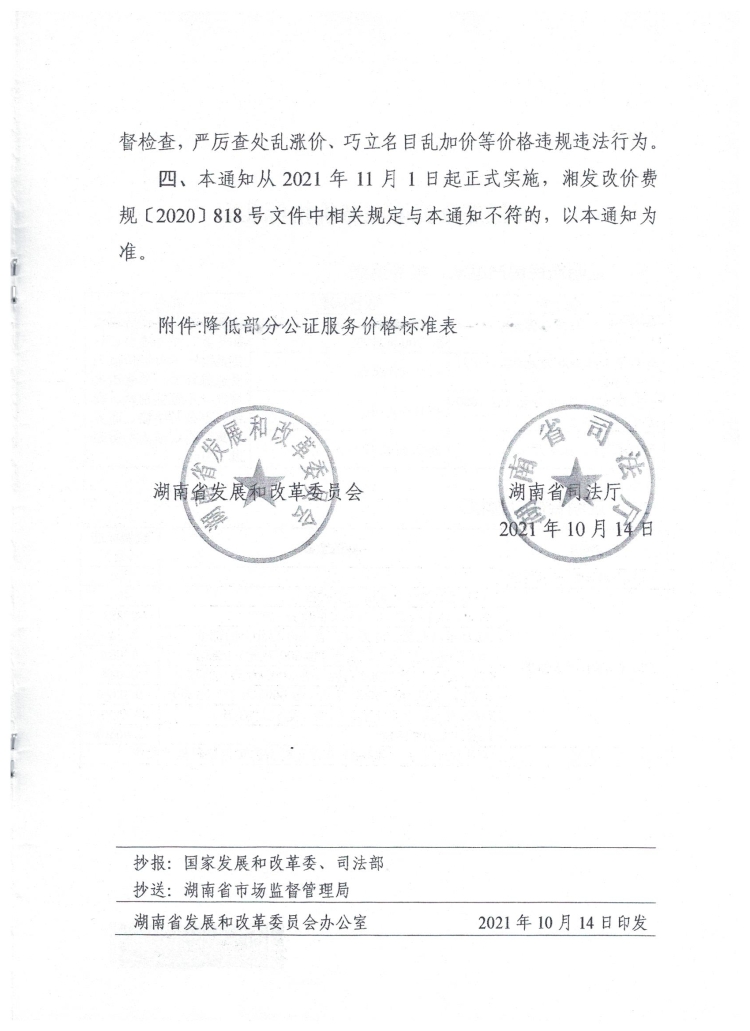 督检查，严厉查处乱涨价、巧立名目乱加价等价格违规违法行为。

四、本通知从 2021 年 11 月 1 日起正式实施，湘发改价费规〔2020〕818 号文件中相关规定与本通知不符的，以本通知为准。

附件：降低部分公证服务价格标准表

湖南省发展和改革委员会

湖南省发展和改革委员会

湖南省司法厅

湖南省司法厅

2021 年 10 月 14 日

抄报：国家发展和改革委、司法部
抄送：湖南省市场监督管理局

湖南省发展和改革委员会办公室　　2021 年 10 月 14 日印发